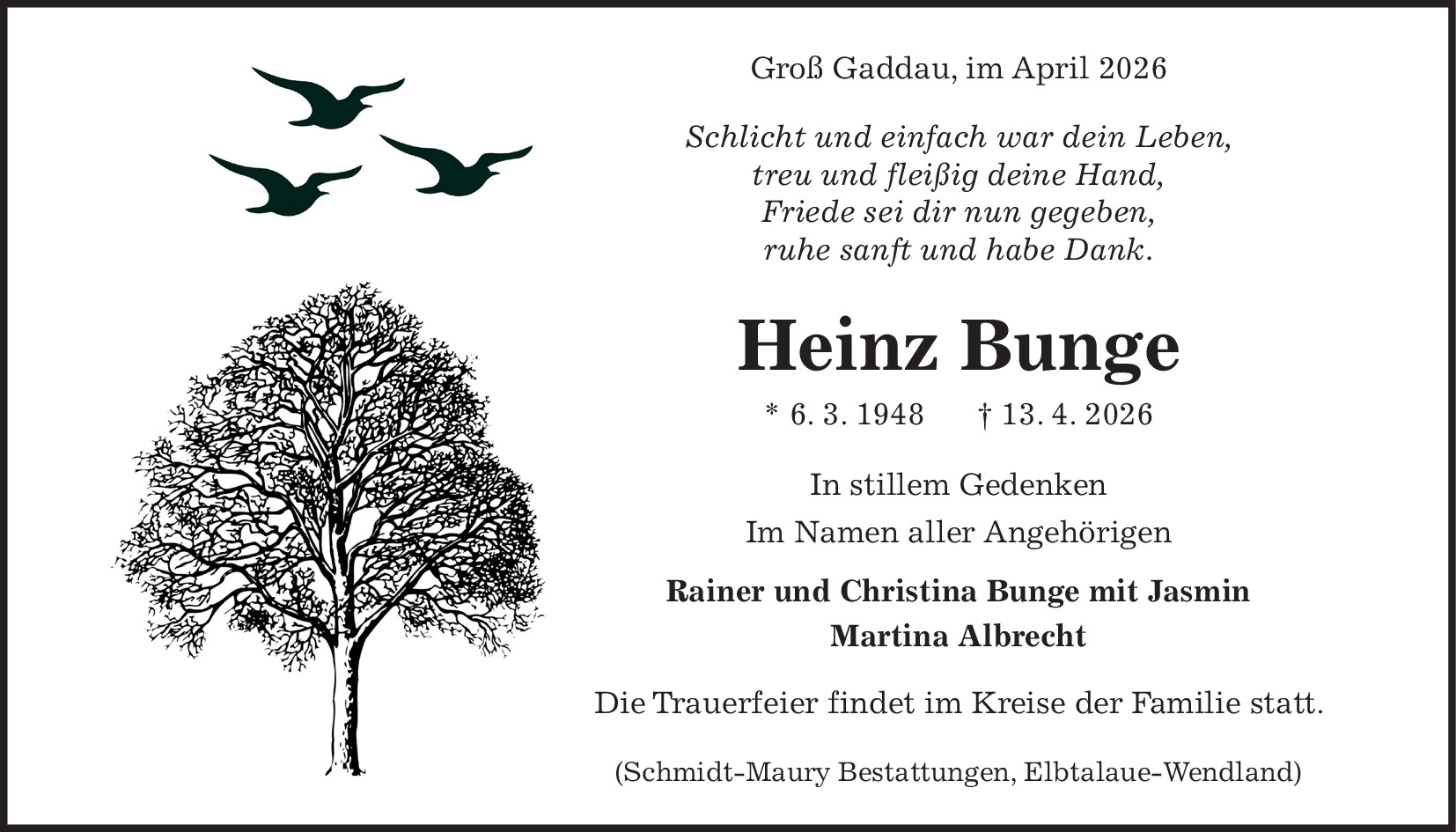 Groß Gaddau, im April 2026

Schlicht und einfach war dein Leben,
treu und fleißig deine Hand,
Friede sei dir nun gegeben,
ruhe sanft und habe Dank.

Heinz Bunge

* 6. 3. 1948 † 13. 4. 2026

In stillem Gedenken
Im Namen aller Angehörigen

Rainer und Christina Bunge mit Jasmin
Martina Albrecht

Die Trauerfeier findet im Kreise der Familie statt.

(Schmidt-Maury Bestattungen, Elbtalaue-Wendland)